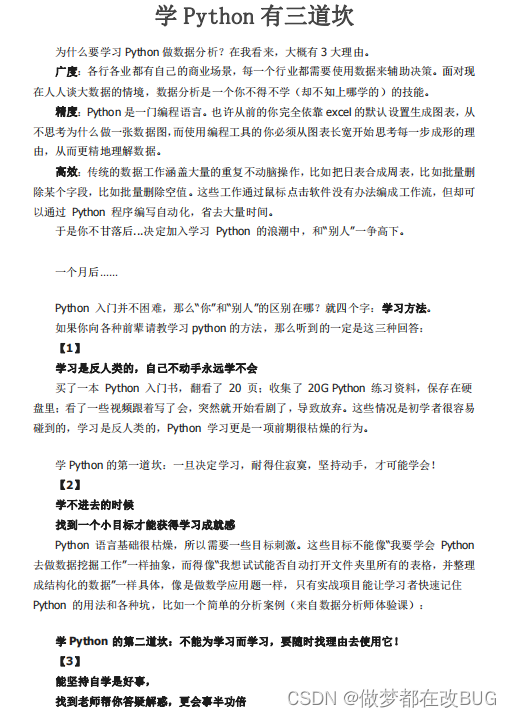 学 Python 有三道坎

为什么要学习 Python 做数据分析？在我看来，大概有 3 大理由。

广度：各行各业都有自己的商业场景，每一个行业都需要使用数据来辅助决策。面对现在人人谈大数据的情境，数据分析是一个你不得不学（却不知上哪学的）的技能。

精度：Python 是一门编程语言。也许从前的你完全依靠 excel 的默认设置生成图表，从不思考为什么做一张数据图，而使用编程工具的你必须从图表长宽开始思考每一步成形的理由，从而更精地理解数据。

高效：传统的数据工作涵盖大量的重复不动脑操作，比如把日表合成周表，比如批量删除某个字段，比如批量删除空值。这些工作通过鼠标点击软件没有办法编成工作流，但却可以通过 Python 程序编写自动化，省去大量时间。

于是你不甘落后...决定加入学习 Python 的浪潮中，和"别人"一争高下。

一个月后……

Python 入门并不困难，那么"你"和"别人"的区别在哪？就四个字：学习方法。

如果你向各种前辈请教学习 python 的方法，那么听到的一定是这三种回答：

【1】

学习是反人类的，自己不动手永远学不会

买了一本 Python 入门书，翻看了 20 页；收集了 20G Python 练习资料，保存在硬盘里；看了一些视频跟着写了会，突然就开始看剧了，导致放弃。这些情况是初学者很容易碰到的，学习是反人类的，Python 学习更是一项前期很枯燥的行为。

学 Python 的第一道坎：一旦决定学习，耐得住寂寞，坚持动手，才可能学会！

【2】

学不进去的时候

找到一个小目标才能获得学习成就感

Python 语言基础很枯燥，所以需要一些目标刺激。这些目标不能像"我要学会 Python 去做数据挖掘工作"一样抽象，而得像"我想试试能否自动打开文件夹里所有的表格，并整理成结构化的数据"一样具体，像是做数学应用题一样，只有实战项目能让学习者快速记住 Python 的用法和各种坑，比如一个简单的分析案例（来自数据分析师体验课）：

学 Python 的第二道坎：不能为学习而学习，要随时找理由去使用它！

【3】

能坚持自学是好事，

找到老师帮你答疑解惑，更会事半功倍

CSDN @做梦都在改BUG